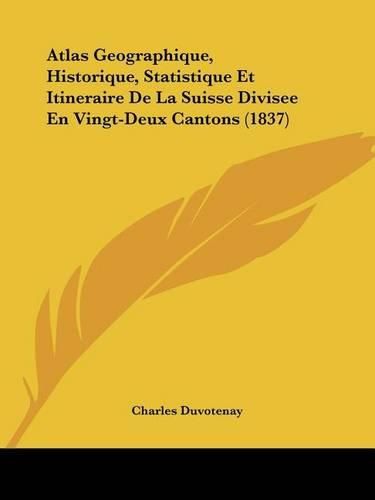 Atlas Geographique, Historique, Statistique Et Itineraire De La Suisse Divisee En Vingt-Deux Cantons (1837)

Charles Duvotenay